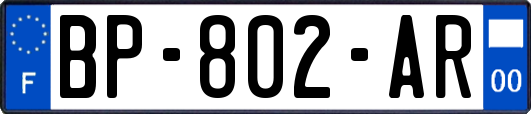 F
BP-802-AR
00